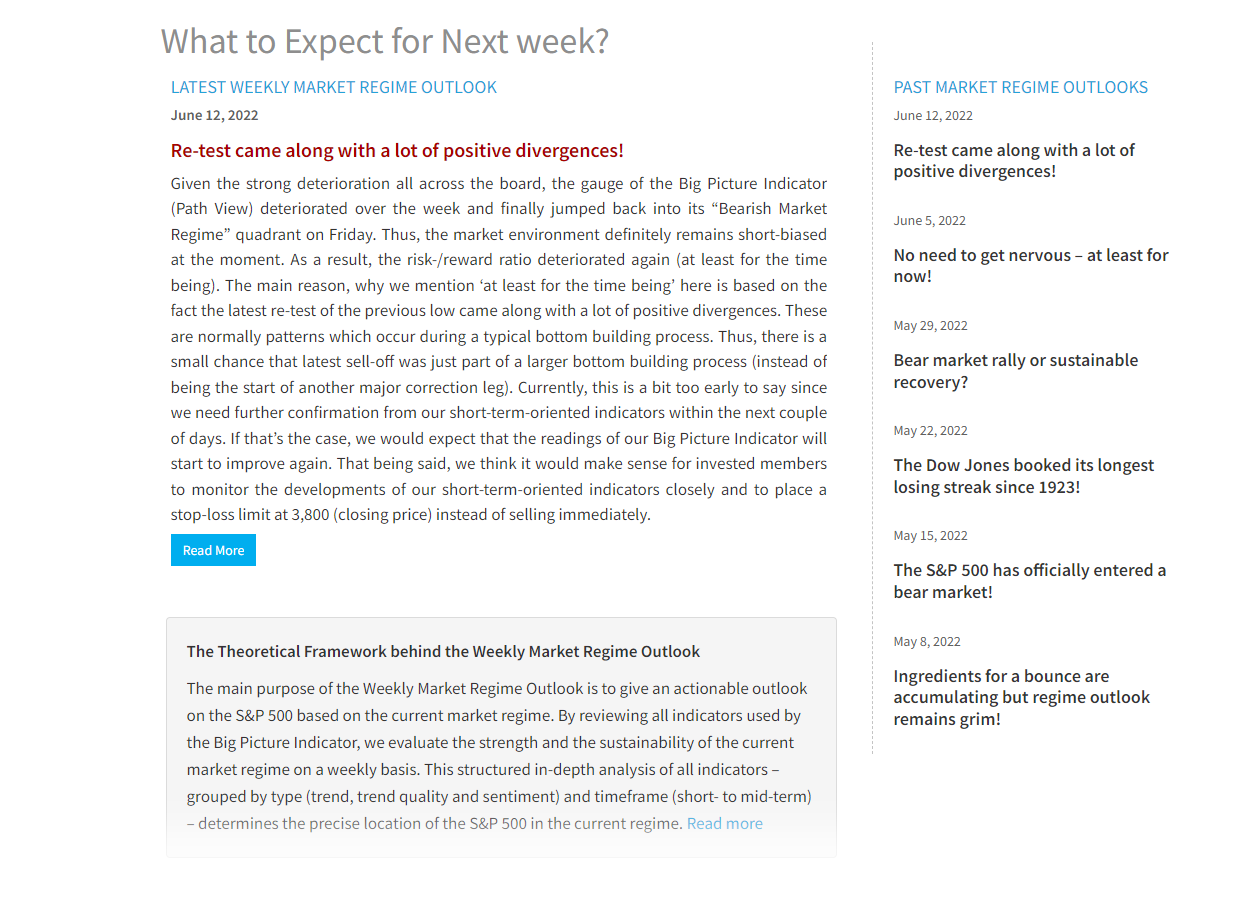 What to Expect for Next week?

LATEST WEEKLY MARKET REGIME OUTLOOK

June 12, 2022

Re-test came along with a lot of positive divergences!

Given the strong deterioration all across the board, the gauge of the Big Picture Indicator (Path View) deteriorated over the week and finally jumped back into its “Bearish Market Regime” quadrant on Friday. Thus, the market environment definitely remains short-biased at the moment. As a result, the risk-/reward ratio deteriorated again (at least for the time being). The main reason, why we mention ‘at least for the time being’ here is based on the fact the latest re-test of the previous low came along with a lot of positive divergences. These are normally patterns which occur during a typical bottom building process. Thus, there is a small chance that latest sell-off was just part of a larger bottom building process (instead of being the start of another major correction leg). Currently, this is a bit too early to say since we need further confirmation from our short-term-oriented indicators within the next couple of days. If that’s the case, we would expect that the readings of our Big Picture Indicator will start to improve again. That being said, we think it would make sense for invested members to monitor the developments of our short-term-oriented indicators closely and to place a stop-loss limit at 3,800 (closing price) instead of selling immediately.

Read More

The Theoretical Framework behind the Weekly Market Regime Outlook

The main purpose of the Weekly Market Regime Outlook is to give an actionable outlook on the S&P 500 based on the current market regime. By reviewing all indicators used by the Big Picture Indicator, we evaluate the strength and the sustainability of the current market regime on a weekly basis. This structured in-depth analysis of all indicators – grouped by type (trend, trend quality and sentiment) and timeframe (short- to mid-term) – determines the precise location of the S&P 500 in the current regime. Read more

PAST MARKET REGIME OUTLOOKS

June 12, 2022

Re-test came along with a lot of positive divergences!

June 5, 2022

No need to get nervous – at least for now!

May 29, 2022

Bear market rally or sustainable recovery?

May 22, 2022

The Dow Jones booked its longest losing streak since 1923!

May 15, 2022

The S&P 500 has officially entered a bear market!

May 8, 2022

Ingredients for a bounce are accumulating but regime outlook remains grim!